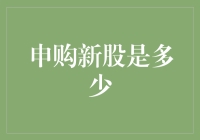 申购新股是多少